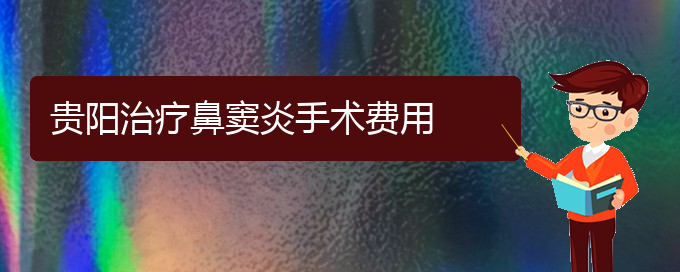 贵阳治疗鼻窦炎手术费用